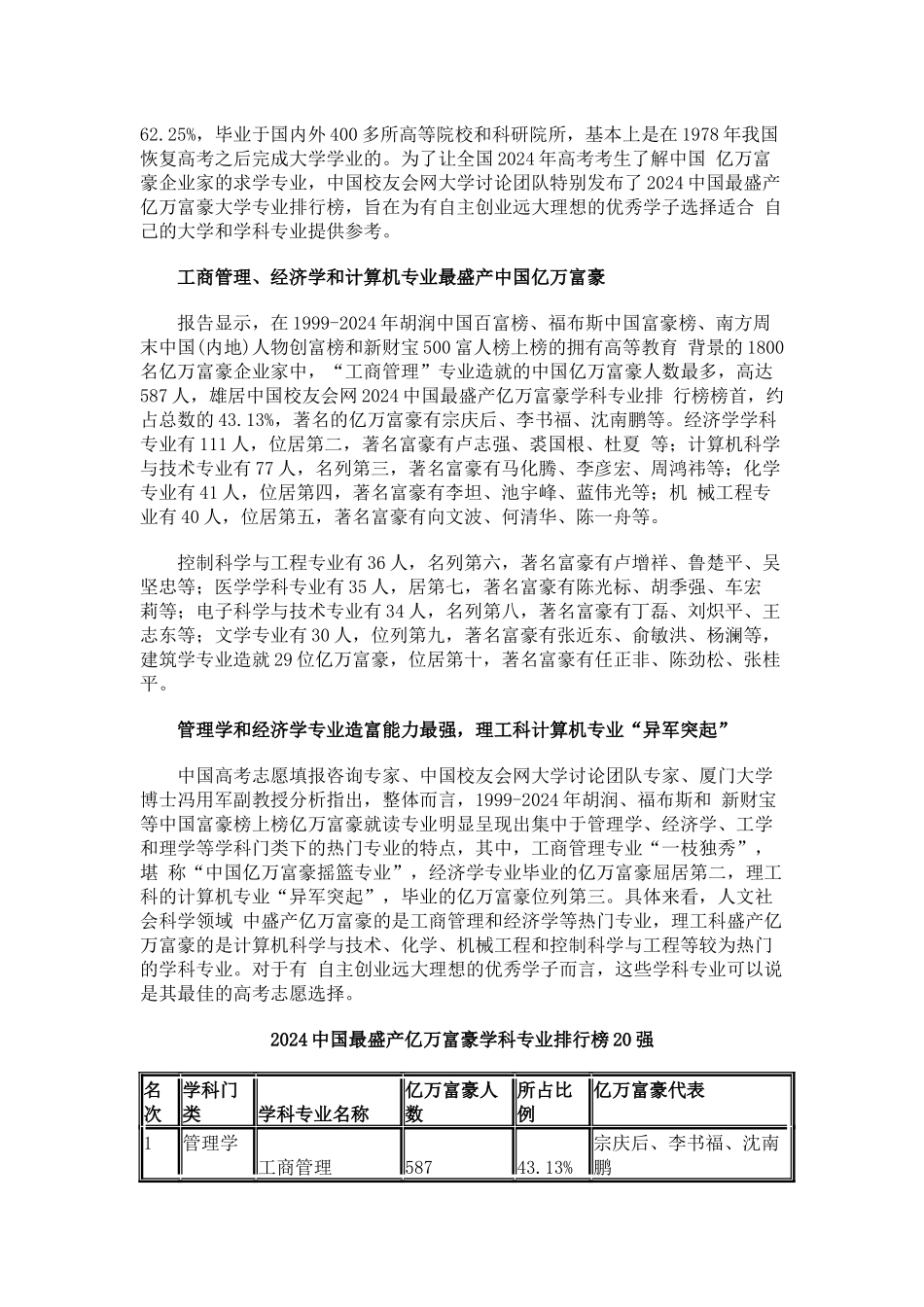 62.25%，毕业于国内外400多所高等院校和科研院所，基本上是在1978年我国恢复高考之后完成大学学业的。为了让全国2024年高考考生了解中国 亿万富豪企业家的求学专业，中国校友会网大学讨论团队特别发布了2024中国最盛产亿万富豪大学专业排行榜，旨在为有自主创业远大理想的优秀学子选择适合 自己的大学和学科专业提供参考。

工商管理、经济学和计算机专业最盛产中国亿万富豪

报告显示，在1999-2024年胡润中国百富榜、福布斯中国富豪榜、南方周末中国(内地)人物创富榜和新财宝500富人榜上榜的拥有高等教育 背景的1800名亿万富豪企业家中，“工商管理”专业造就的中国亿万富豪人数最多，高达587人，雄居中国校友会网2024中国最盛产亿万富豪学科专业排 行榜榜首，约占总数的43.13%，著名的亿万富豪有宗庆后、李书福、沈南鹏等。经济学学科专业有111人，位居第二，著名富豪有卢志强、裘国根、杜夏 等；计算机科学与技术专业有77人，名列第三，著名富豪有马化腾、李彦宏、周鸿祎等；化学专业有41人，位居第四，著名富豪有李坦、池宇峰、蓝伟光等；机 械工程专业有40人，位居第五，著名富豪有向文波、何清华、陈一舟等。

控制科学与工程专业有36人，名列第六，著名富豪有卢增祥、鲁楚平、吴坚忠等；医学学科专业有35人，居第七，著名富豪有陈光标、胡季强、车宏莉等；电子科学与技术专业有34人，名列第八，著名富豪有丁磊、刘炽平、王志东等；文学专业有30人，位列第九，著名富豪有张近东、俞敏洪、杨澜等，建筑学专业造就29位亿万富豪，位居第十，著名富豪有任正非、陈劲松、张桂平。

管理学和经济学专业造富能力最强，理工科计算机专业“异军突起”

中国高考志愿填报咨询专家、中国校友会网大学讨论团队专家、厦门大学博士冯用军副教授分析指出，整体而言，1999-2024年胡润、福布斯和 新财宝等中国富豪榜上榜亿万富豪就读专业明显呈现出集中于管理学、经济学、工学和理学等学科门类下的热门专业的特点，其中，工商管理专业“一枝独秀”，堪 称“中国亿万富豪摇篮专业”，经济学专业毕业的亿万富豪屈居第二，理工科的计算机专业“异军突起”，毕业的亿万富豪位列第三。具体来看，人文社会科学领域 中盛产亿万富豪的是工商管理和经济学等热门专业，理工科盛产亿万富豪的是计算机科学与技术、化学、机械工程和控制科学与工程等较为热门的学科专业。对于有 自主创业远大理想的优秀学子而言，这些学科专业可以说是其最佳的高考志愿选择。

2024中国最盛产亿万富豪学科专业排行榜20强

| 名次 | 学科门类 | 学科专业名称 | 亿万富豪人数 | 所占比例 | 亿万富豪代表 |
|---|---|---|---|---|---|
| 1 | 管理学 | 工商管理 | 587 | 43.13% | 宗庆后、李书福、沈南鹏 |